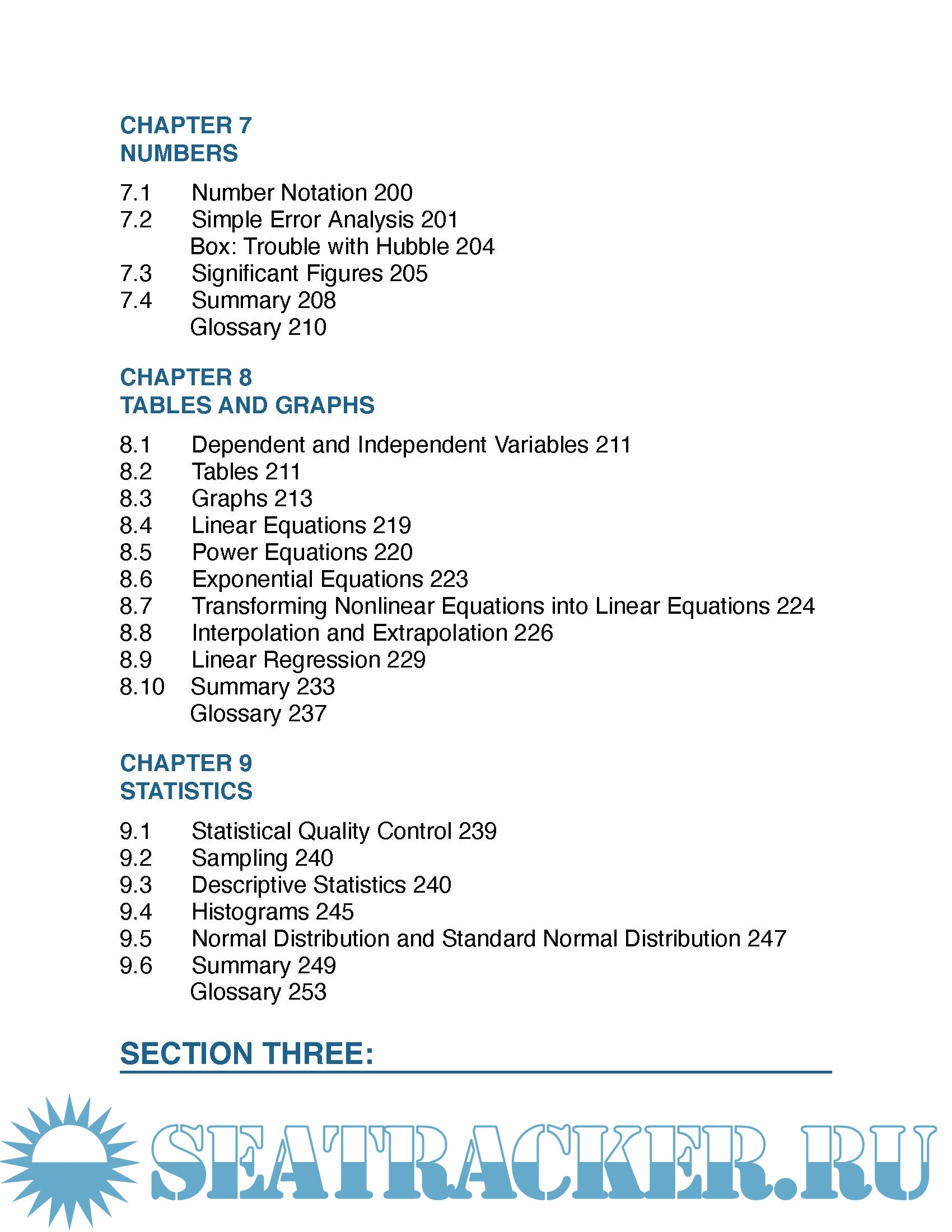 CHAPTER 7
NUMBERS

7.1 Number Notation 200
7.2 Simple Error Analysis 201
Box: Trouble with Hubble 204
7.3 Significant Figures 205
7.4 Summary 208
Glossary 210

CHAPTER 8
TABLES AND GRAPHS

8.1 Dependent and Independent Variables 211
8.2 Tables 211
8.3 Graphs 213
8.4 Linear Equations 219
8.5 Power Equations 220
8.6 Exponential Equations 223
8.7 Transforming Nonlinear Equations into Linear Equations 224
8.8 Interpolation and Extrapolation 226
8.9 Linear Regression 229
8.10 Summary 233
Glossary 237

CHAPTER 9
STATISTICS

9.1 Statistical Quality Control 239
9.2 Sampling 240
9.3 Descriptive Statistics 240
9.4 Histograms 245
9.5 Normal Distribution and Standard Normal Distribution 247
9.6 Summary 249
Glossary 253

SECTION THREE:

SEATRACKER.RU